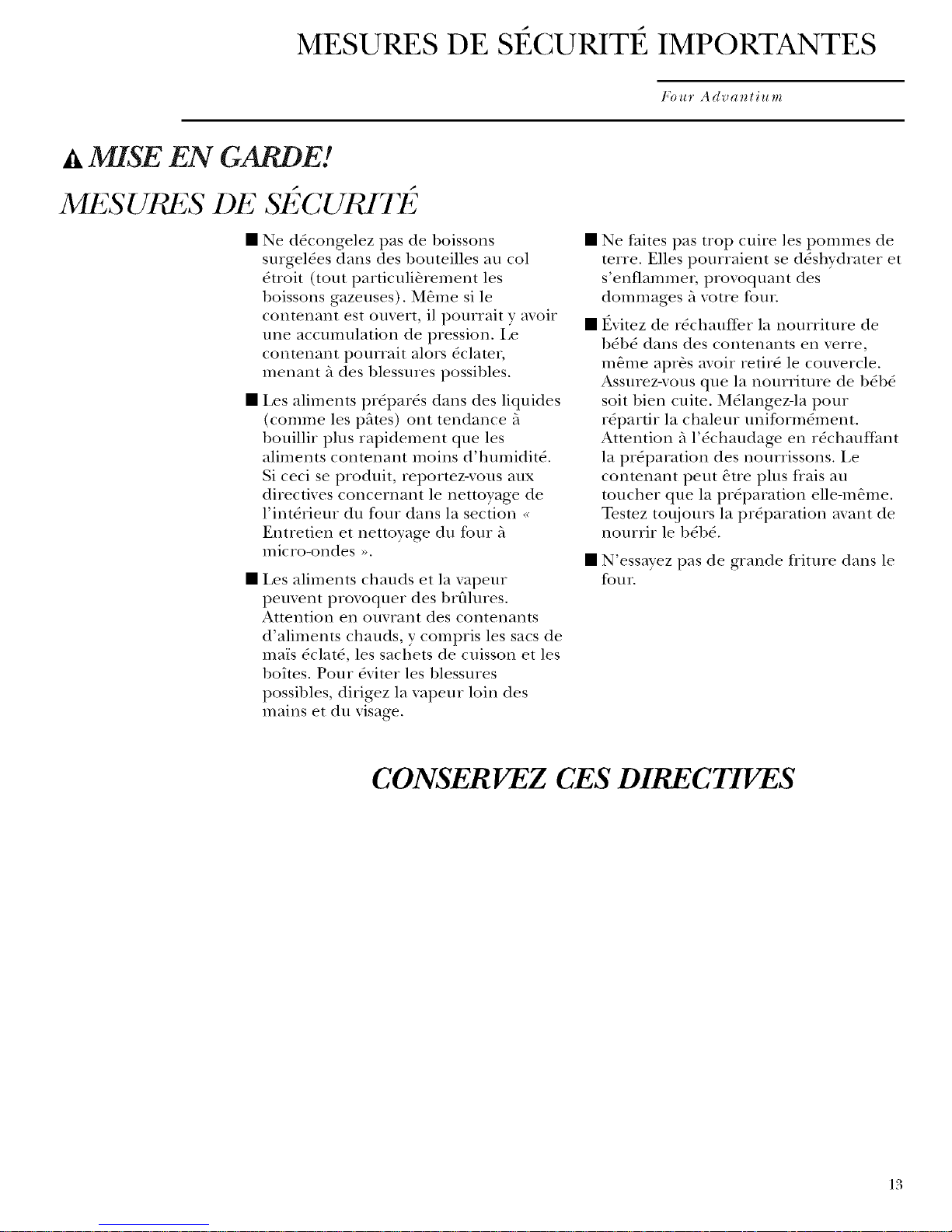 MESURES DE SÉCURITÉ IMPORTANTES

Four Advantium

MISE EN GARDE!

MESURES DE SÉCURITÉ

■ Ne décongelez pas de boissons surgelées dans des bouteilles au col étroit (tout particulièrement les boissons gazeuses). Même si le contenant est ouvert, il pourrait y avoir une accumulation de pression. Le contenant pourrait alors éclater, menant à des blessures possibles.

■ Les aliments préparés dans des liquides (comme les pâtes) ont tendance à bouillir plus rapidement que les aliments contenant moins d'humidité. Si ceci se produit, reportez-vous aux directives concernant le nettoyage de l'intérieur du four dans la section « Entretien et nettoyage du four à micro-ondes ».

■ Les aliments chauds et la vapeur peuvent provoquer des brûlures. Attention en ouvrant des contenants d'aliments chauds, y compris les sacs de maïs éclaté, les sachets de cuisson et les boîtes. Pour éviter les blessures possibles, dirigez la vapeur loin des mains et du visage.

■ Ne faites pas trop cuire les pommes de terre. Elles pourraient se déshydrater et s'enflammer, provoquant des dommages à votre four.

■ Évitez de réchauffer la nourriture de bébé dans des contenants en verre, même après avoir retiré le couvercle. Assurez-vous que la nourriture de bébé soit bien cuite. Mélangez-la pour répartir la chaleur uniformément. Attention à l'échaudage en réchauffant la préparation des nourrissons. Le contenant peut être plus frais au toucher que la préparation elle-même. Testez toujours la préparation avant de nourrir le bébé.

■ N'essayez pas de grande friture dans le four.

CONSERVEZ CES DIRECTIVES

13